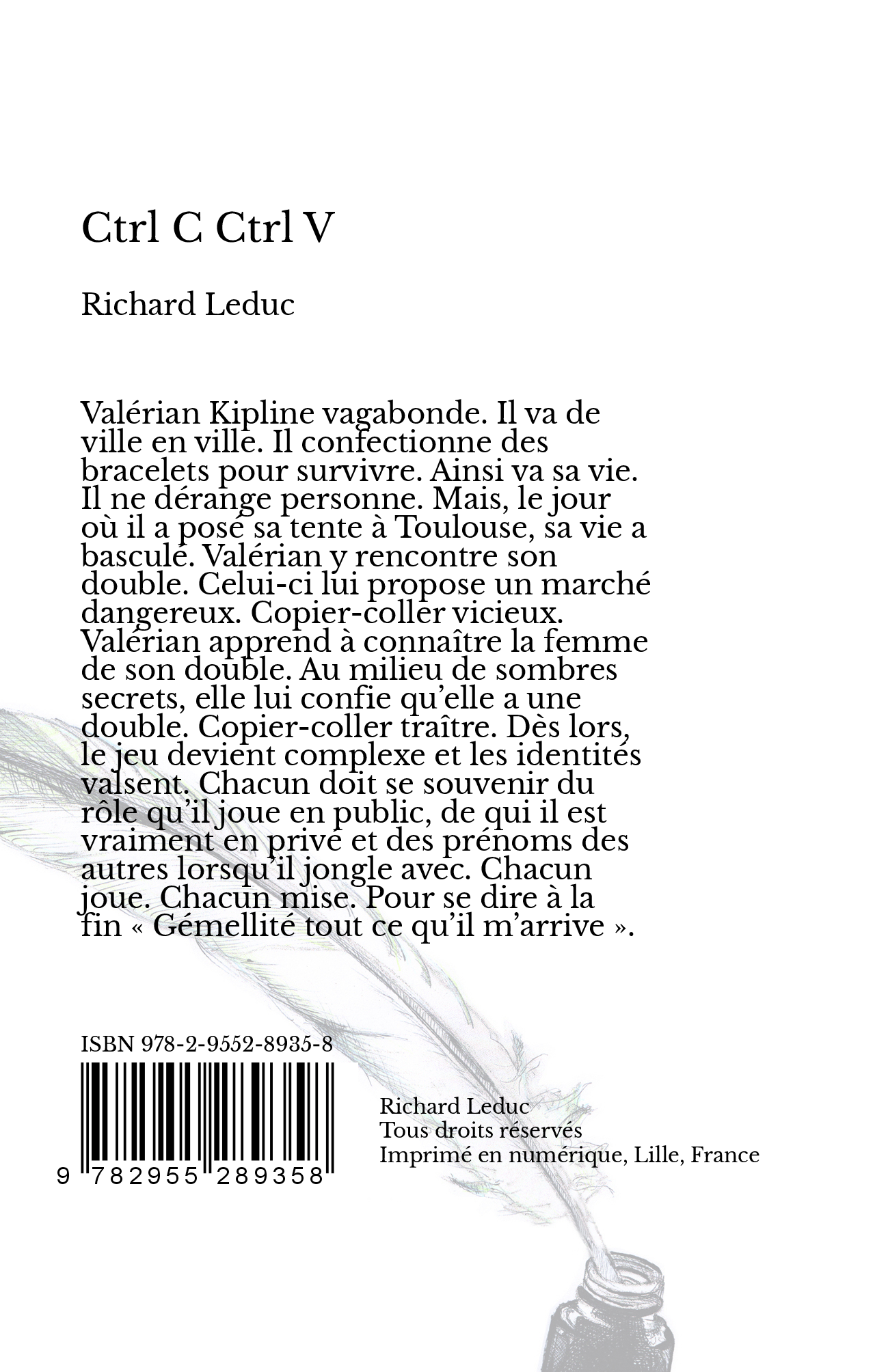 Ctrl C Ctrl V

Richard Leduc

Valérian Kipline vagabonde. Il va de ville en ville. Il confectionne des bracelets pour survivre. Ainsi va sa vie. Il ne dérange personne. Mais, le jour où il a posé sa tente à Toulouse, sa vie a basculé. Valérian y rencontre son double. Celui-ci lui propose un marché dangereux. Copier-coller vicieux. Valérian apprend à connaître la femme de son double. Au milieu de sombres secrets, elle lui confie qu'elle a une double. Copier-coller traître. Dès lors, le jeu devient complexe et les identités valsent. Chacun doit se souvenir du rôle qu'il joue en public, de qui il est vraiment en privé et des prénoms des autres lorsqu'il jongle avec. Chacun joue. Chacun mise. Pour se dire à la fin « Gémellité tout ce qu'il m'arrive ».

ISBN 978-2-9552-8935-8

9 782955 289358

Richard Leduc
Tous droits réservés
Imprimé en numérique, Lille, France